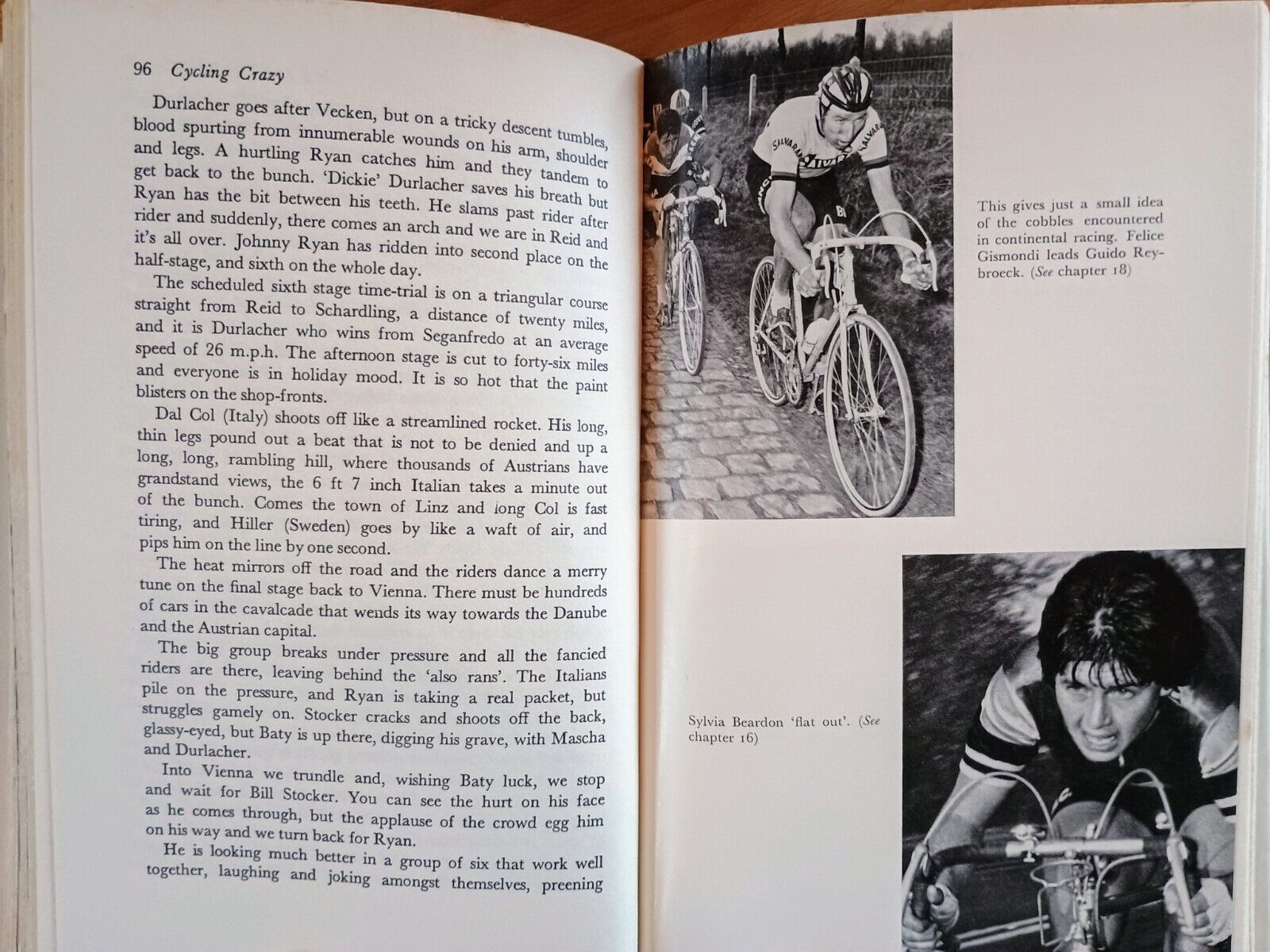 96 Cycling Crazy

Durlacher goes after Vecken, but on a tricky descent tumbles, blood spurting from innumerable wounds on his arm, shoulder and legs. A hurtling Ryan catches him and they tandem to get back to the bunch. 'Dickie' Durlacher saves his breath but Ryan has the bit between his teeth. He slams past rider after rider and suddenly, there comes an arch and we are in Reid and it's all over. Johnny Ryan has ridden into second place on the half-stage, and sixth on the whole day.

The scheduled sixth stage time-trial is on a triangular course straight from Reid to Schardling, a distance of twenty miles, and it is Durlacher who wins from Seganfredo at an average speed of 26 m.p.h. The afternoon stage is cut to forty-six miles and everyone is in holiday mood. It is so hot that the paint blisters on the shop-fronts.

Dal Col (Italy) shoots off like a streamlined rocket. His long, thin legs pound out a beat that is not to be denied and up a long, long, rambling hill, where thousands of Austrians have grandstand views, the 6 ft 7 inch Italian takes a minute out of the bunch. Comes the town of Linz and long Col is fast tiring, and Hiller (Sweden) goes by like a waft of air, and pips him on the line by one second.

The heat mirrors off the road and the riders dance a merry tune on the final stage back to Vienna. There must be hundreds of cars in the cavalcade that wends its way towards the Danube and the Austrian capital.

The big group breaks under pressure and all the fancied riders are there, leaving behind the 'also rans'. The Italians pile on the pressure, and Ryan is taking a real packet, but struggles gamely on. Stocker cracks and shoots off the back, glassy-eyed, but Baty is up there, digging his grave, with Mascha and Durlacher.

Into Vienna we trundle and, wishing Baty luck, we stop and wait for Bill Stocker. You can see the hurt on his face as he comes through, but the applause of the crowd egg him on his way and we turn back for Ryan.

He is looking much better in a group of six that work well together, laughing and joking amongst themselves, preening

SALVARANI

This gives just a small idea of the cobbles encountered in continental racing. Felice Gismondi leads Guido Reybroeck. (See chapter 18)

Sylvia Beardon 'flat out'. (See chapter 16)